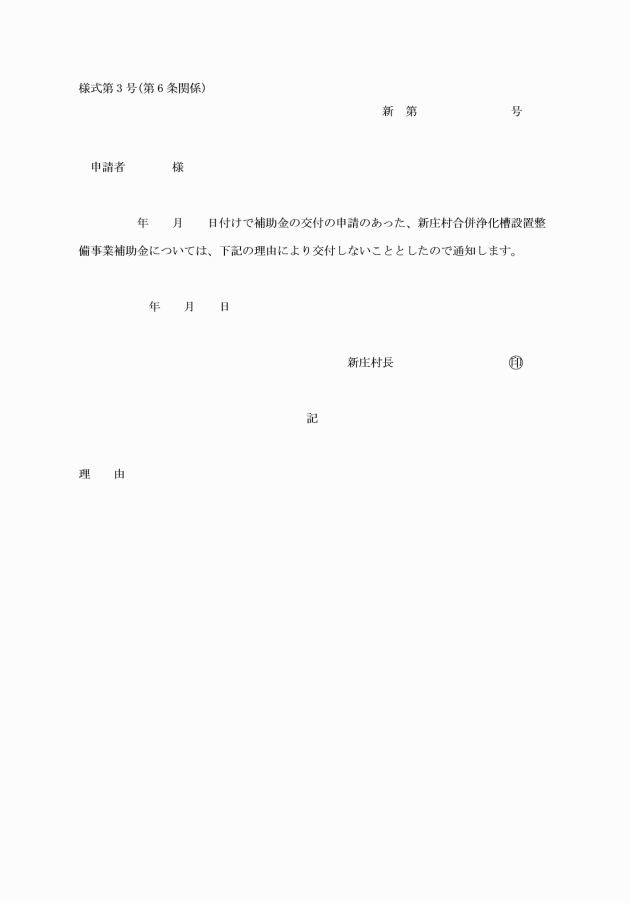 様式第３号(第６条関係)

新　第　　　　　　号

申請者　　　　様

年　　月　　日付けで補助金の交付の申請のあった、新庄村合併浄化槽設置整備事業補助金については、下記の理由により交付しないこととしたので通知します。

年　　月　　日

新庄村長　　　　　　　　㊞

記

理　　由